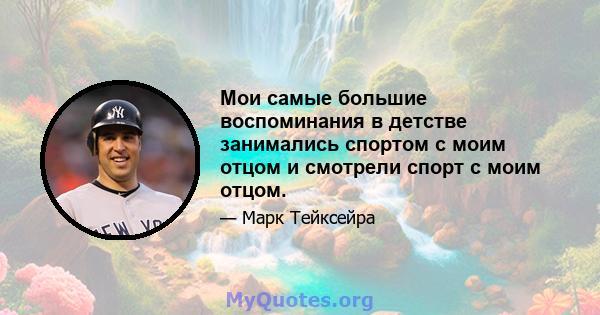 Мои самые большие воспоминания в детстве занимались спортом с моим отцом и смотрели спорт с моим отцом.

— Марк Тейксейра

MyQuotes.org